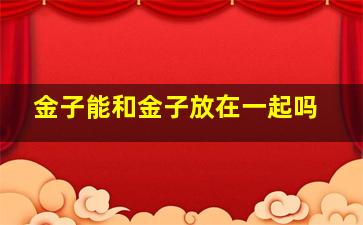 金子能和金子放在一起吗